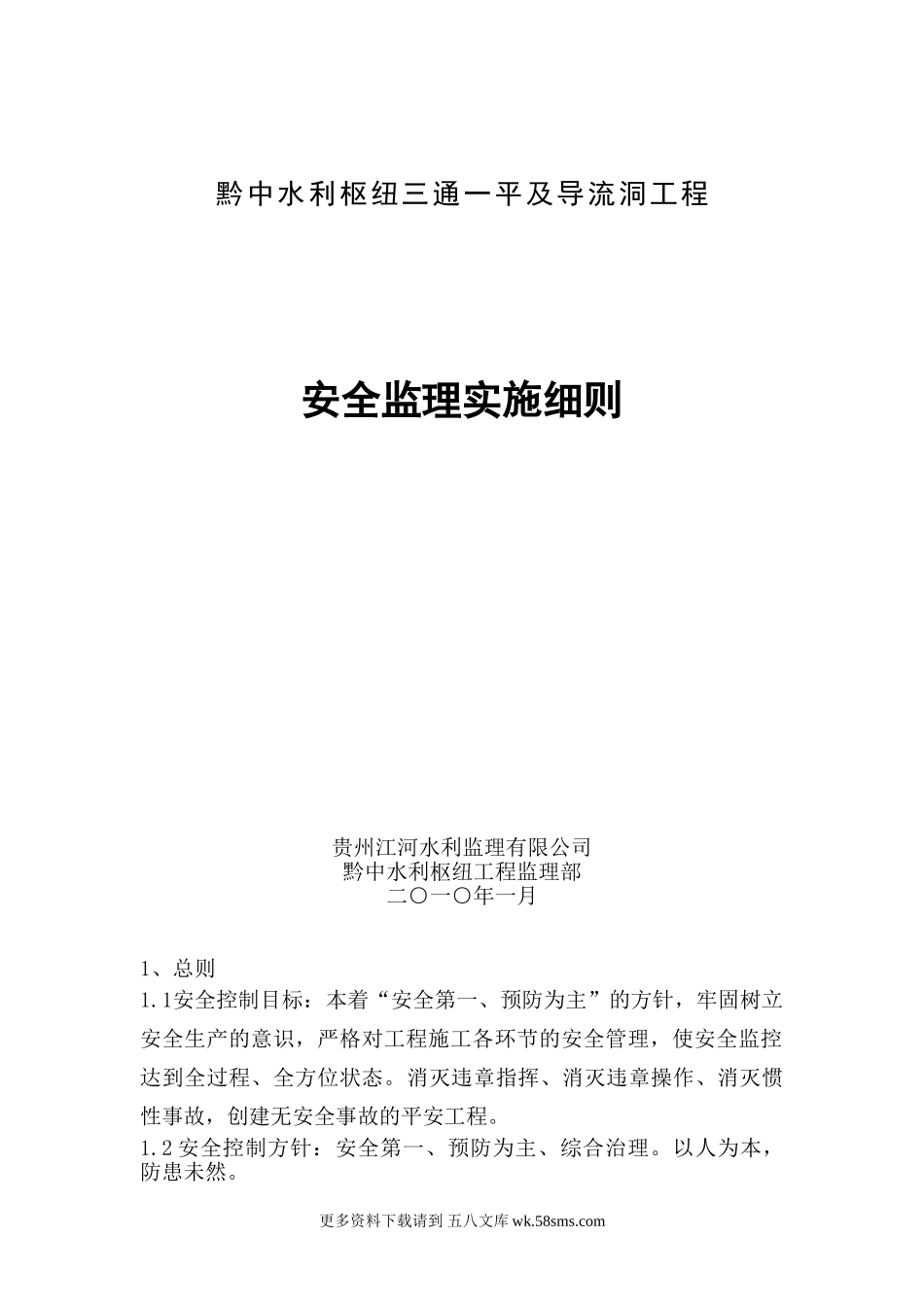 黔中水利枢纽三通一平及导流洞工程

安全监理实施细则

贵州江河水利监理有限公司
黔中水利枢纽工程监理部
二〇一〇年一月

1、总则
1.1安全控制目标：本着“安全第一、预防为主”的方针，牢固树立安全生产的意识，严格对工程施工各环节的安全管理，使安全监控达到全过程、全方位状态。消灭违章指挥、消灭违章操作、消灭惯性事故，创建无安全事故的平安工程。
1.2安全控制方针：安全第一、预防为主、综合治理。以人为本，防患未然。

更多资料下载请到 五八文库 wk.58sms.com